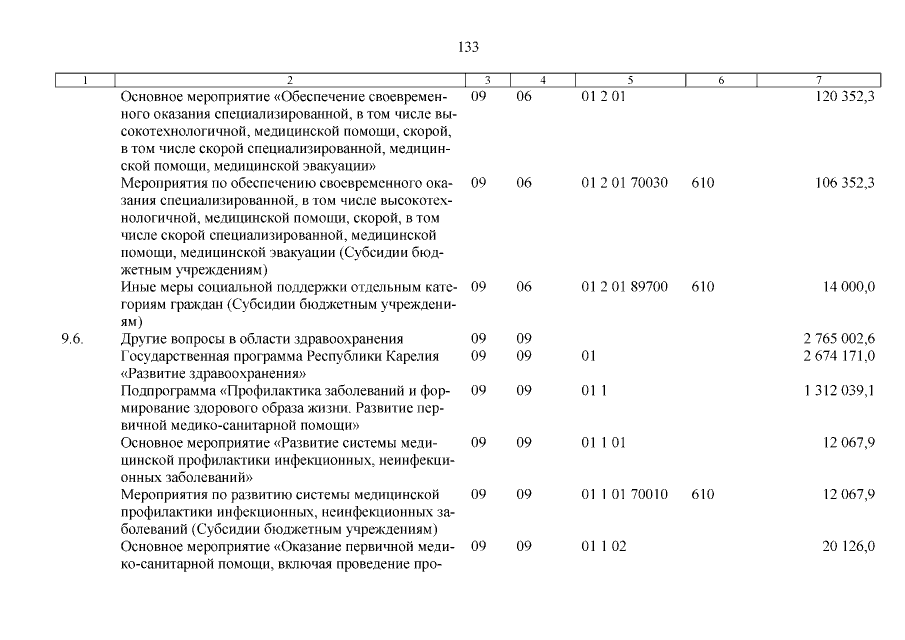 133

| 1 | 2 | 3 | 4 | 5 | 6 | 7 |
|---|---|---|---|---|---|---|
| | Основное мероприятие «Обеспечение своевременного оказания специализированной, в том числе высокотехнологичной, медицинской помощи, скорой, в том числе скорой специализированной, медицинской помощи, медицинской эвакуации» | 09 | 06 | 01 2 01 | | 120 352,3 |
| | Мероприятия по обеспечению своевременного оказания специализированной, в том числе высокотехнологичной, медицинской помощи, скорой, в том числе скорой специализированной, медицинской помощи, медицинской эвакуации (Субсидии бюджетным учреждениям) | 09 | 06 | 01 2 01 70030 | 610 | 106 352,3 |
| | Иные меры социальной поддержки отдельным категориям граждан (Субсидии бюджетным учреждениям) | 09 | 06 | 01 2 01 89700 | 610 | 14 000,0 |
| 9.6. | Другие вопросы в области здравоохранения | 09 | 09 | | | 2 765 002,6 |
| | Государственная программа Республики Карелия «Развитие здравоохранения» | 09 | 09 | 01 | | 2 674 171,0 |
| | Подпрограмма «Профилактика заболеваний и формирование здорового образа жизни. Развитие первичной медико-санитарной помощи» | 09 | 09 | 01 1 | | 1 312 039,1 |
| | Основное мероприятие «Развитие системы медицинской профилактики инфекционных, неинфекционных заболеваний» | 09 | 09 | 01 1 01 | | 12 067,9 |
| | Мероприятия по развитию системы медицинской профилактики инфекционных, неинфекционных заболеваний (Субсидии бюджетным учреждениям) | 09 | 09 | 01 1 01 70010 | 610 | 12 067,9 |
| | Основное мероприятие «Оказание первичной медико-санитарной помощи, включая проведение про- | 09 | 09 | 01 1 02 | | 20 126,0 |